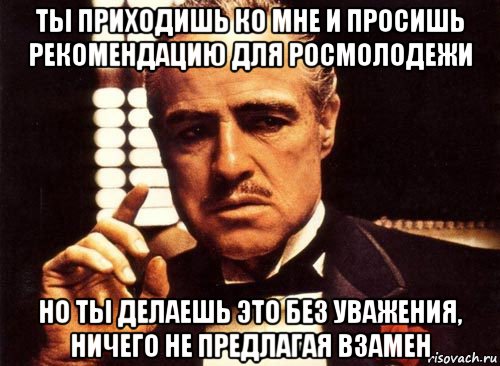 ТЫ ПРИХОДИШЬ КО МНЕ И ПРОСИШЬ РЕКОМЕНДАЦИЮ ДЛЯ РОСМОЛОДЕЖИ

НО ТЫ ДЕЛАЕШЬ ЭТО БЕЗ УВАЖЕНИЯ, НИЧЕГО НЕ ПРЕДЛАГАЯ ВЗАМЕН

risovach.ru